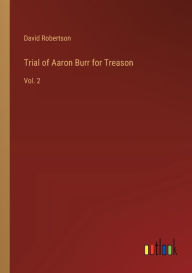 David Robertson

Trial of Aaron Burr for Treason

Vol. 2

outlook